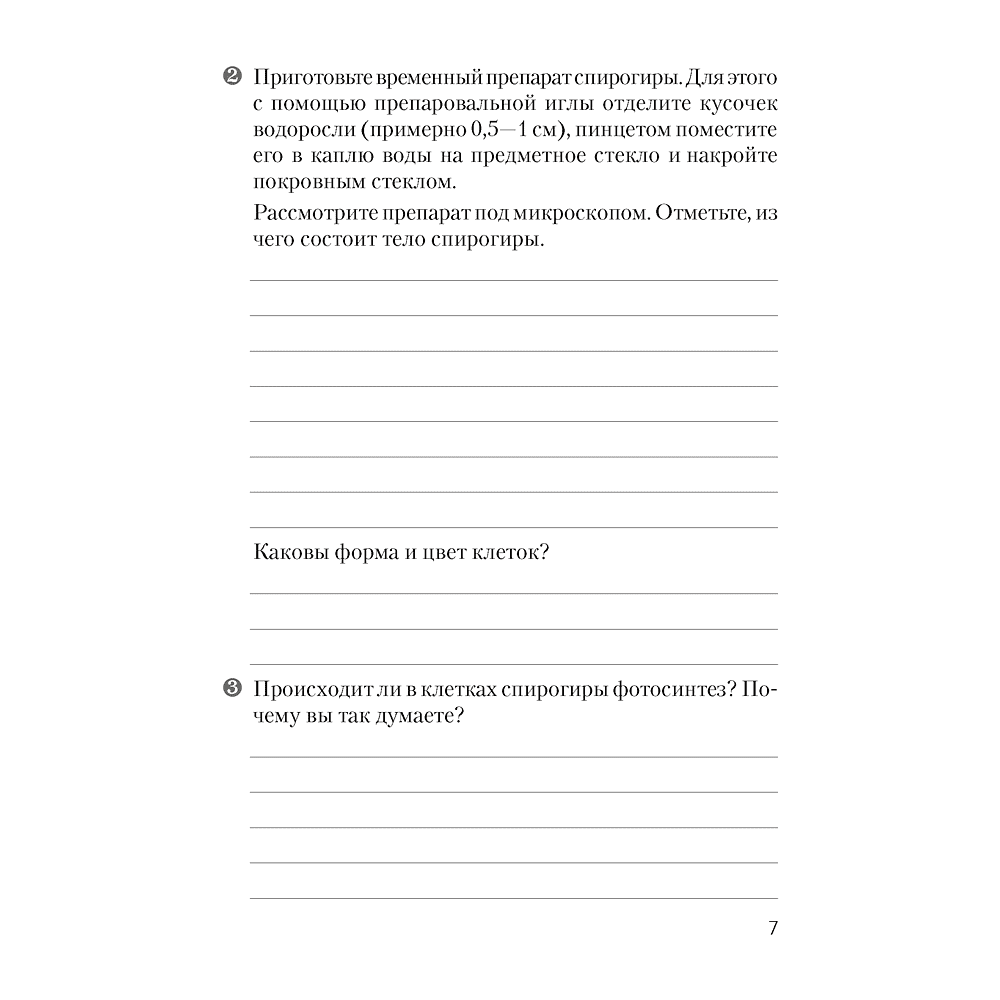 ❷ Приготовьте временный препарат спирогиры. Для этого с помощью препаровальной иглы отделите кусочек водоросли (примерно 0,5—1 см), пинцетом поместите его в каплю воды на предметное стекло и накройте покровным стеклом.

Рассмотрите препарат под микроскопом. Отметьте, из чего состоит тело спирогиры.

Каковы форма и цвет клеток?

❸ Происходит ли в клетках спирогиры фотосинтез? Почему вы так думаете?

7